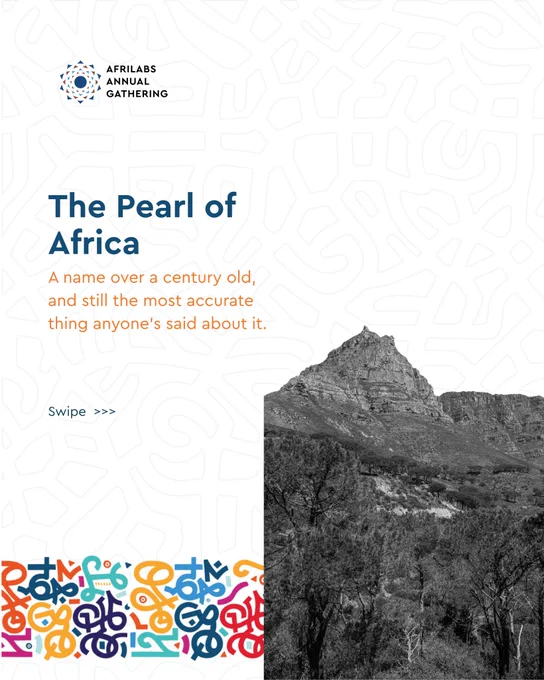 AFRILABS
ANNUAL
GATHERING

The Pearl of Africa

A name over a century old, and still the most accurate thing anyone's said about it.

Swipe >>>